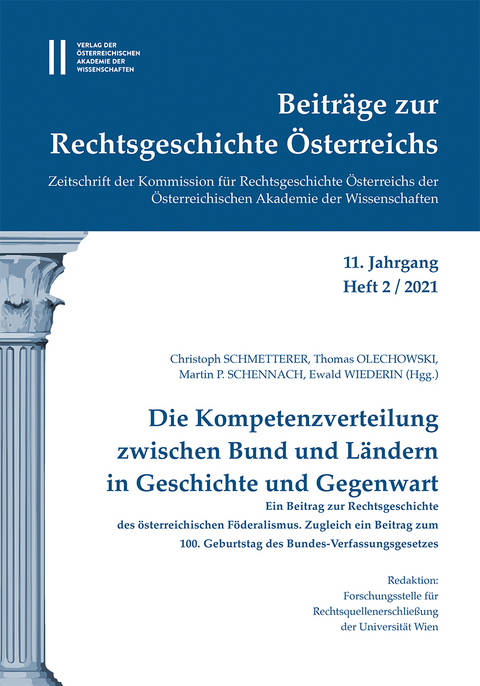 VERLAG DER ÖSTERREICHISCHEN AKADEMIE DER WISSENSCHAFTEN

Beiträge zur Rechtsgeschichte Österreichs

Zeitschrift der Kommission für Rechtsgeschichte Österreichs der Österreichischen Akademie der Wissenschaften

11. Jahrgang
Heft 2 / 2021

Christoph SCHMETTERER, Thomas OLECHOWSKI, Martin P. SCHENNACH, Ewald WIEDERIN (Hgg.)

Die Kompetenzverteilung zwischen Bund und Ländern in Geschichte und Gegenwart

Ein Beitrag zur Rechtsgeschichte des österreichischen Föderalismus. Zugleich ein Beitrag zum 100. Geburtstag des Bundes-Verfassungsgesetzes

Redaktion:
Forschungsstelle für Rechtsquellenerschließung der Universität Wien